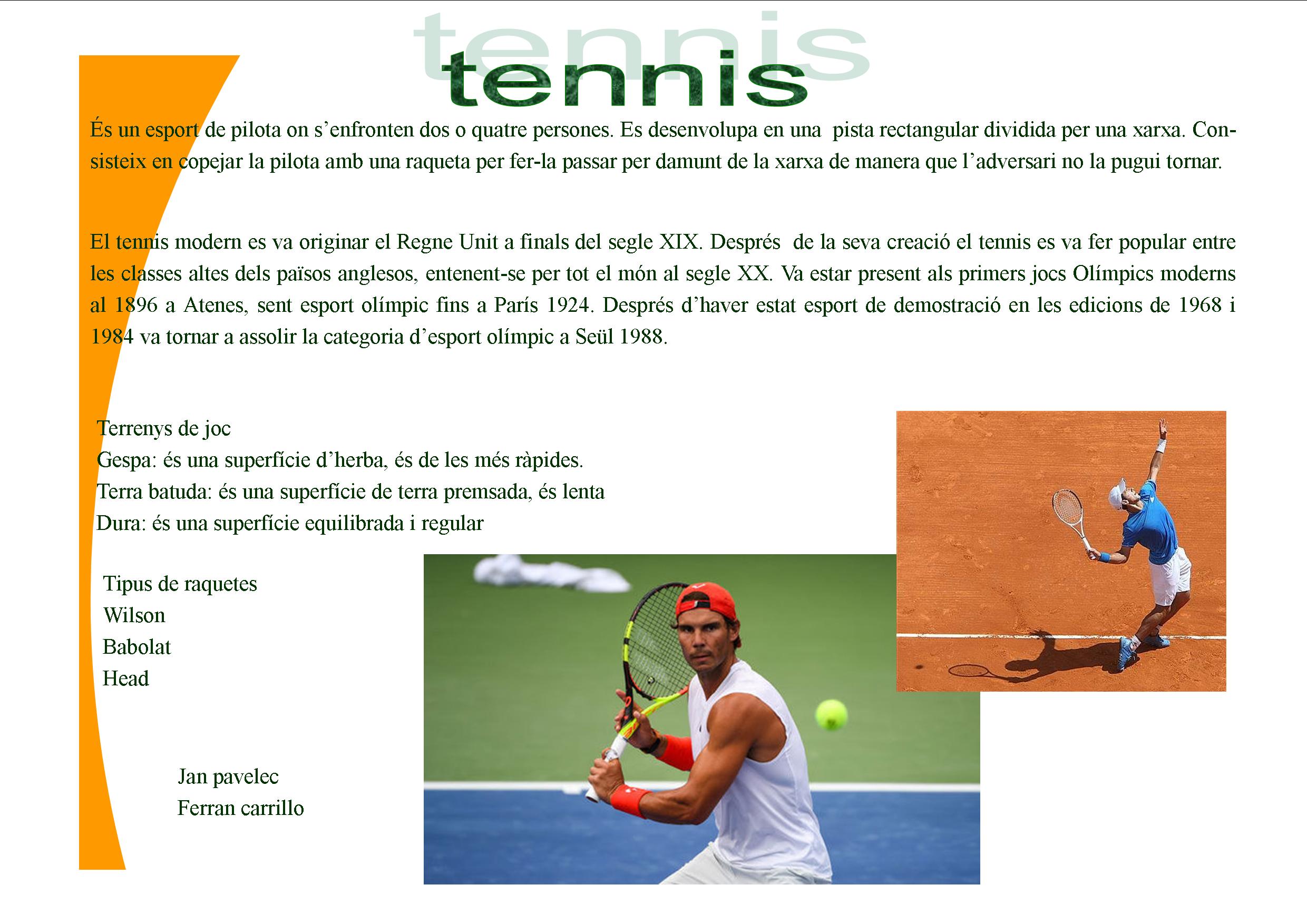 tennis

És un esport de pilota on s'enfronten dos o quatre persones. Es desenvolupa en una pista rectangular dividida per una xarxa. Consisteix en copejar la pilota amb una raqueta per fer-la passar per damunt de la xarxa de manera que l'adversari no la pugui tornar.

El tennis modern es va originar el Regne Unit a finals del segle XIX. Després de la seva creació el tennis es va fer popular entre les classes altes dels països anglesos, entenent-se per tot el món al segle XX. Va estar present als primers jocs Olímpics moderns al 1896 a Atenes, sent esport olímpic fins a París 1924. Després d'haver estat esport de demostració en les edicions de 1968 i 1984 va tornar a assolir la categoria d'esport olímpic a Seül 1988.

Terrenys de joc
Gespa: és una superfície d'herba, és de les més ràpides.
Terra batuda: és una superfície de terra premsada, és lenta
Dura: és una superfície equilibrada i regular

Tipus de raquetes
Wilson
Babolat
Head

Jan pavelec
Ferran carrillo

tennis